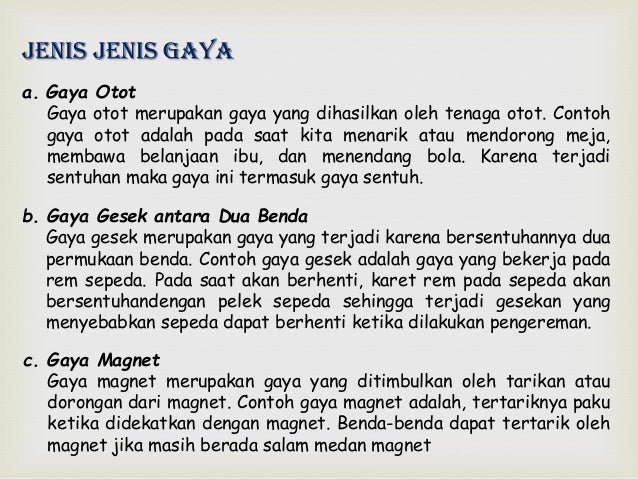 JENIS JENIS GAYA

a. Gaya Otot
Gaya otot merupakan gaya yang dihasilkan oleh tenaga otot. Contoh gaya otot adalah pada saat kita menarik atau mendorong meja, membawa belanjaan ibu, dan menendang bola. Karena terjadi sentuhan maka gaya ini termasuk gaya sentuh.

b. Gaya Gesek antara Dua Benda
Gaya gesek merupakan gaya yang terjadi karena bersentuhannya dua permukaan benda. Contoh gaya gesek adalah gaya yang bekerja pada rem sepeda. Pada saat akan berhenti, karet rem pada sepeda akan bersentuhandengan pelek sepeda sehingga terjadi gesekan yang menyebabkan sepeda dapat berhenti ketika dilakukan pengereman.

c. Gaya Magnet
Gaya magnet merupakan gaya yang ditimbulkan oleh tarikan atau dorongan dari magnet. Contoh gaya magnet adalah, tertariknya paku ketika didekatkan dengan magnet. Benda-benda dapat tertarik oleh magnet jika masih berada salam medan magnet